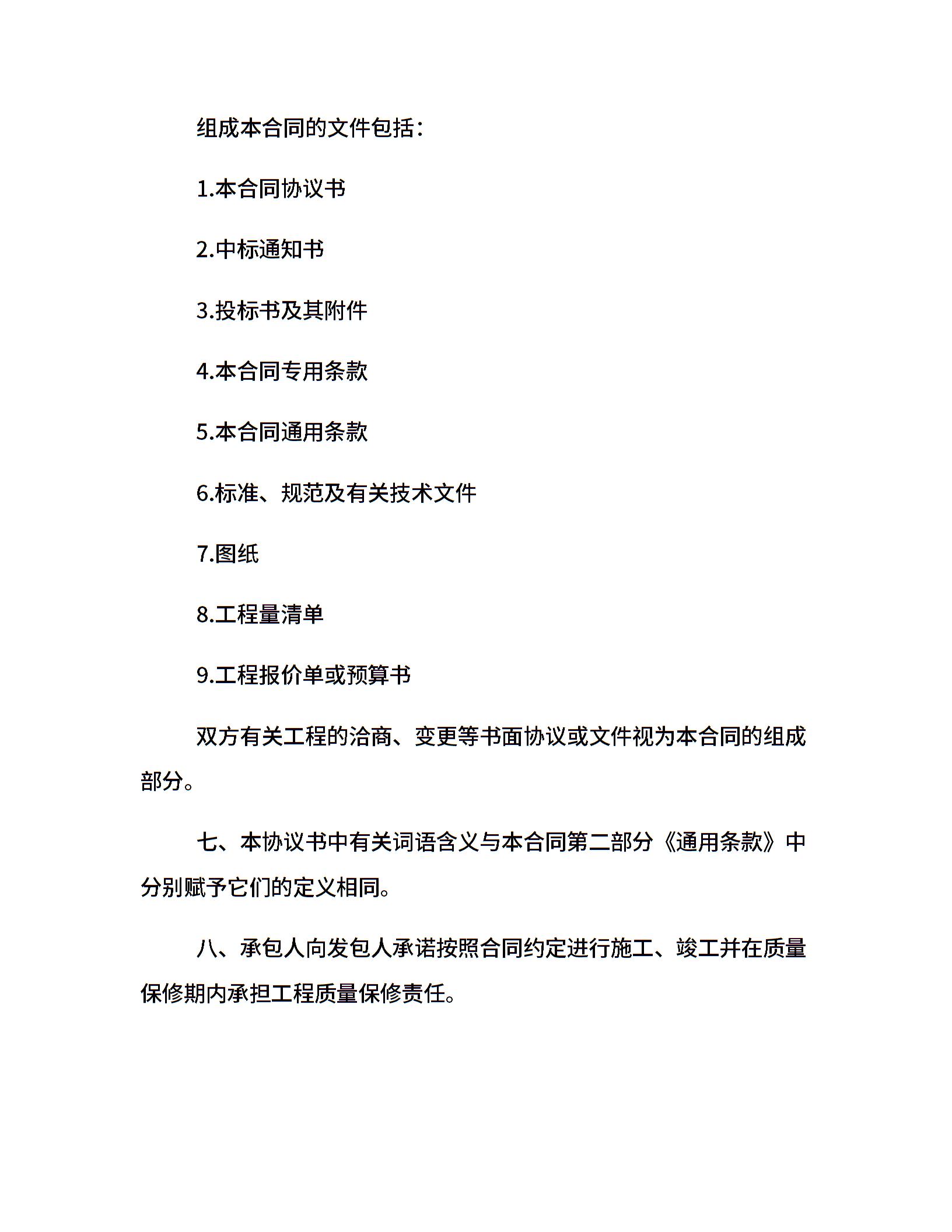 组成本合同的文件包括：

1.本合同协议书

2.中标通知书

3.投标书及其附件

4.本合同专用条款

5.本合同通用条款

6.标准、规范及有关技术文件

7.图纸

8.工程量清单

9.工程报价单或预算书

双方有关工程的洽商、变更等书面协议或文件视为本合同的组成部分。

七、本协议书中有关词语含义与本合同第二部分《通用条款》中分别赋予它们的定义相同。

八、承包人向发包人承诺按照合同约定进行施工、竣工并在质量保修期内承担工程质量保修责任。